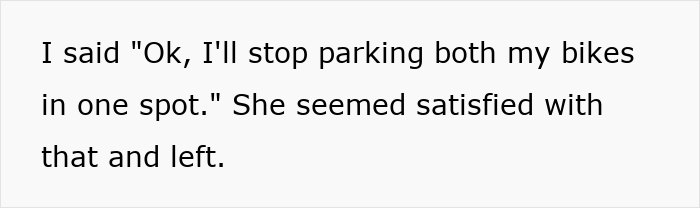 I said "Ok, I'll stop parking both my bikes in one spot." She seemed satisfied with that and left.